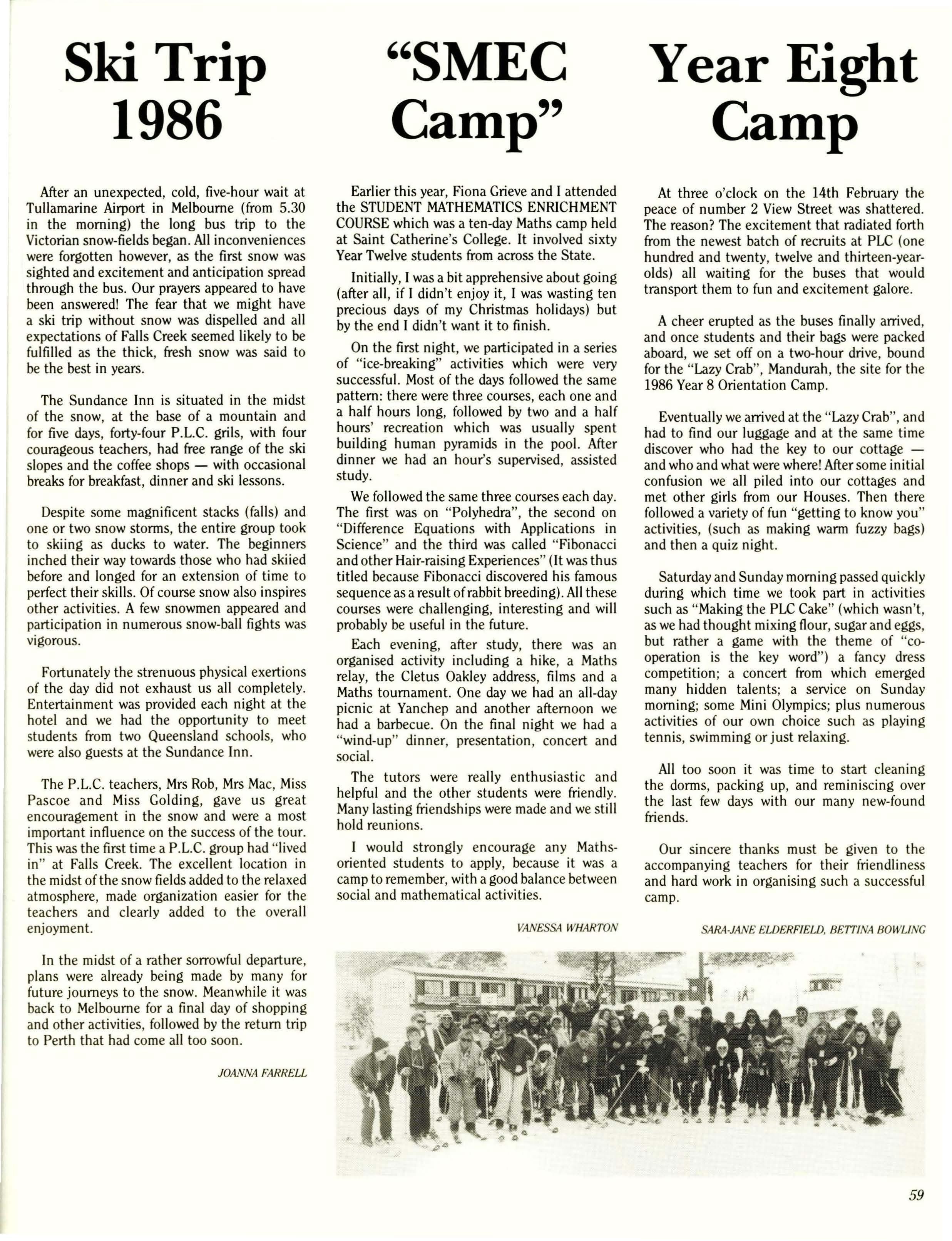 Ski Trip 1986

After an unexpected, cold, five-hour wait at Tullamarine Airport in Melbourne (from 5.30 in the morning) the long bus trip to the Victorian snow-fields began. All inconveniences were forgotten however, as the first snow was sighted and excitement and anticipation spread through the bus. Our prayers appeared to have been answered! The fear that we might have a ski trip without snow was dispelled and all expectations of Falls Creek seemed likely to be fulfilled as the thick, fresh snow was said to be the best in years.

The Sundance Inn is situated in the midst of the snow, at the base of a mountain and for five days, forty-four P.L.C. grils, with four courageous teachers, had free range of the ski slopes and the coffee shops — with occasional breaks for breakfast, dinner and ski lessons.

Despite some magnificent stacks (falls) and one or two snow storms, the entire group took to skiing as ducks to water. The beginners inched their way towards those who had skiied before and longed for an extension of time to perfect their skills. Of course snow also inspires other activities. A few snowmen appeared and participation in numerous snow-ball fights was vigorous.

Fortunately the strenuous physical exertions of the day did not exhaust us all completely. Entertainment was provided each night at the hotel and we had the opportunity to meet students from two Queensland schools, who were also guests at the Sundance Inn.

The P.L.C. teachers, Mrs Rob, Mrs Mac, Miss Pascoe and Miss Golding, gave us great encouragement in the snow and were a most important influence on the success of the tour. This was the first time a P.L.C. group had "lived in" at Falls Creek. The excellent location in the midst of the snow fields added to the relaxed atmosphere, made organization easier for the teachers and clearly added to the overall enjoyment.

In the midst of a rather sorrowful departure, plans were already being made by many for future journeys to the snow. Meanwhile it was back to Melbourne for a final day of shopping and other activities, followed by the return trip to Perth that had come all too soon.

JOANNA FARRELL

"SMEC Camp"

Earlier this year, Fiona Grieve and I attended the STUDENT MATHEMATICS ENRICHMENT COURSE which was a ten-day Maths camp held at Saint Catherine's College. It involved sixty Year Twelve students from across the State.

Initially, I was a bit apprehensive about going (after all, if I didn't enjoy it, I was wasting ten precious days of my Christmas holidays) but by the end I didn't want it to finish.

On the first night, we participated in a series of "ice-breaking" activities which were very successful. Most of the days followed the same pattern: there were three courses, each one and a half hours long, followed by two and a half hours' recreation which was usually spent building human pyramids in the pool. After dinner we had an hour's supervised, assisted study.

We followed the same three courses each day. The first was on "Polyhedra", the second on "Difference Equations with Applications in Science" and the third was called "Fibonacci and other Hair-raising Experiences" (It was thus titled because Fibonacci discovered his famous sequence as a result of rabbit breeding). All these courses were challenging, interesting and will probably be useful in the future.

Each evening, after study, there was an organised activity including a hike, a Maths relay, the Cletus Oakley address, films and a Maths tournament. One day we had an all-day picnic at Yanchep and another afternoon we had a barbecue. On the final night we had a "wind-up" dinner, presentation, concert and social.

The tutors were really enthusiastic and helpful and the other students were friendly. Many lasting friendships were made and we still hold reunions.

I would strongly encourage any Maths-oriented students to apply, because it was a camp to remember, with a good balance between social and mathematical activities.

VANESSA WHARTON

Year Eight Camp

At three o'clock on the 14th February the peace of number 2 View Street was shattered. The reason? The excitement that radiated forth from the newest batch of recruits at PLC (one hundred and twenty, twelve and thirteen-year-olds) all waiting for the buses that would transport them to fun and excitement galore.

A cheer erupted as the buses finally arrived, and once students and their bags were packed aboard, we set off on a two-hour drive, bound for the "Lazy Crab", Mandurah, the site for the 1986 Year 8 Orientation Camp.

Eventually we arrived at the "Lazy Crab", and had to find our luggage and at the same time discover who had the key to our cottage — and who and what were where! After some initial confusion we all piled into our cottages and met other girls from our Houses. Then there followed a variety of fun "getting to know you" activities, (such as making warm fuzzy bags) and then a quiz night.

Saturday and Sunday morning passed quickly during which time we took part in activities such as "Making the PLC Cake" (which wasn't, as we had thought mixing flour, sugar and eggs, but rather a game with the theme of "co-operation is the key word") a fancy dress competition; a concert from which emerged many hidden talents; a service on Sunday morning; some Mini Olympics; plus numerous activities of our own choice such as playing tennis, swimming or just relaxing.

All too soon it was time to start cleaning the dorms, packing up, and reminiscing over the last few days with our many new-found friends.

Our sincere thanks must be given to the accompanying teachers for their friendliness and hard work in organising such a successful camp.

SARA-JANE ELDERFIELD, BETTINA BOWLING

59